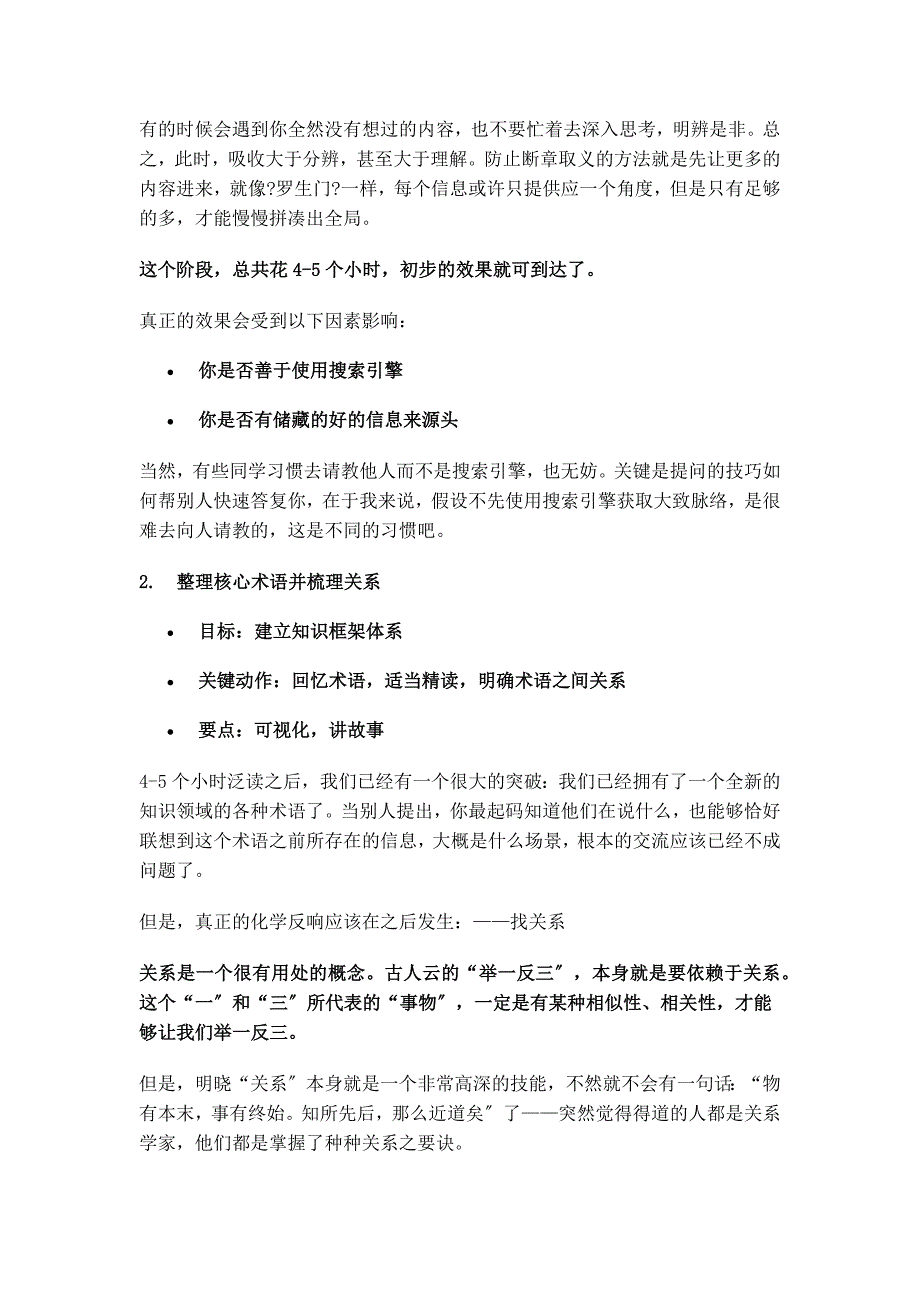 有的时候会遇到你全然没有想过的内容，也不要忙着去深入思考，明辨是非。总之，此时，吸收大于分辨，甚至大于理解。防止断章取义的方法就是先让更多的内容进来，就像?罗生门?一样，每个信息或许只提供应一个角度，但是只有足够的多，才能慢慢拼凑出全局。

这个阶段，总共花 4-5 个小时，初步的效果就可到达了。

真正的效果会受到以下因素影响：

• 你是否善于使用搜索引擎

• 你是否有储藏的好的信息来源头

当然，有些同学习惯去请教他人而不是搜索引擎，也无妨。关键是提问的技巧如何帮别人快速答复你，在于我来说，假设不先使用搜索引擎获取大致脉络，是很难去向人请教的，这是不同的习惯吧。

2. 整理核心术语并梳理关系

• 目标：建立知识框架体系

• 关键动作：回忆术语，适当精读，明确术语之间关系

• 要点：可视化，讲故事

4-5 个小时泛读之后，我们已经有一个很大的突破：我们已经拥有了一个全新的知识领域的各种术语了。当别人提出，你最起码知道他们在说什么，也能够恰好联想到这个术语之前所存在的信息，大概是什么场景，根本的交流应该已经不成问题了。

但是，真正的化学反响应该在之后发生：——找关系

关系是一个很有用处的概念。古人云的“举一反三″，本身就是要依赖于关系。这个“一″和“三″所代表的“事物″，一定是有某种相似性、相关性，才能够让我们举一反三。

但是，明晓“关系″本身就是一个非常高深的技能，不然就不会有一句话：“物有本末，事有终始。知所先后，那么近道矣″了——突然觉得得道的人都是关系学家，他们都是掌握了种种关系之要诀。